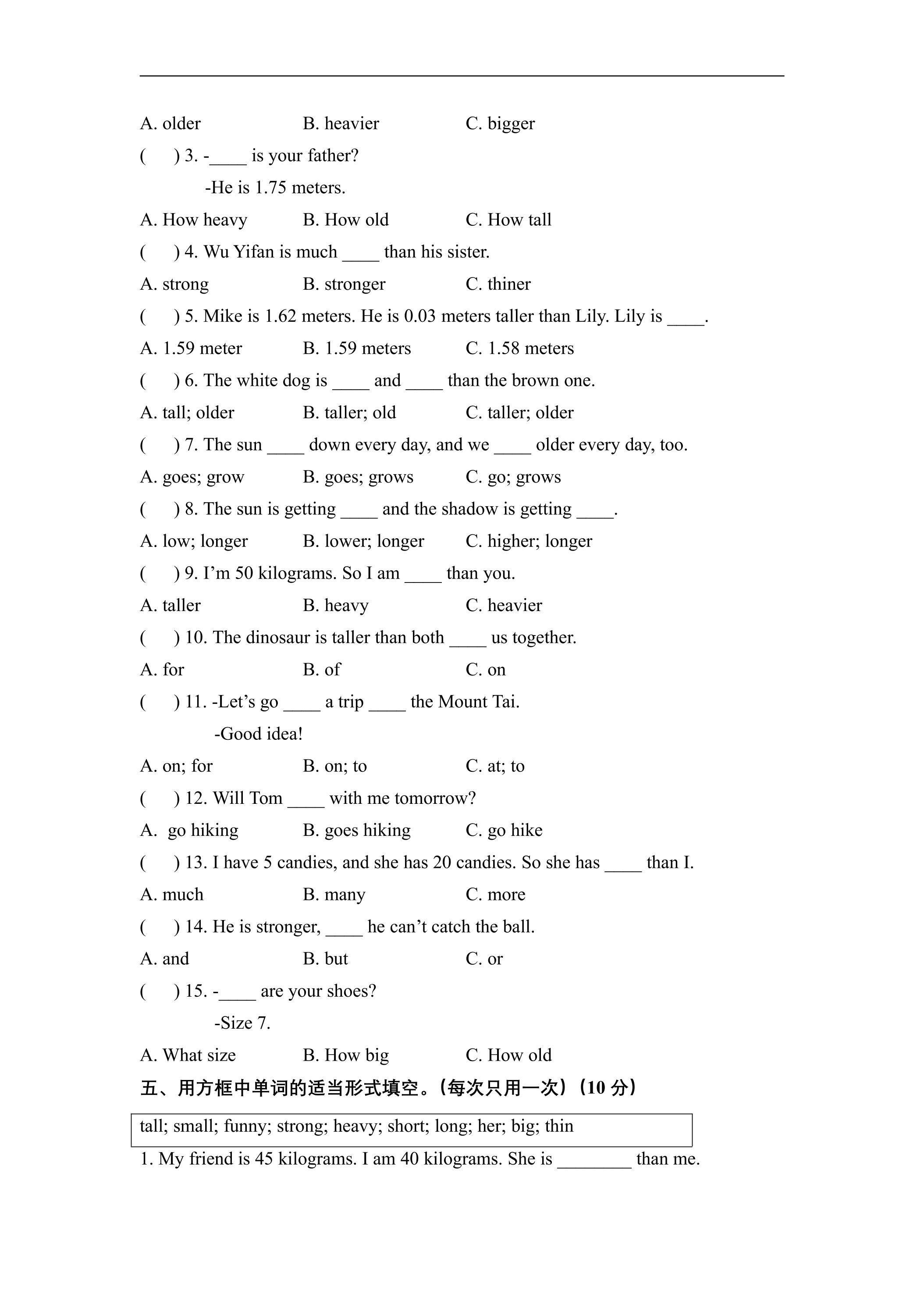 A. older B. heavier C. bigger

( ) 3. -____ is your father?

-He is 1.75 meters.

A. How heavy B. How old C. How tall

( ) 4. Wu Yifan is much ____ than his sister.

A. strong B. stronger C. thiner

( ) 5. Mike is 1.62 meters. He is 0.03 meters taller than Lily. Lily is ____.

A. 1.59 meter B. 1.59 meters C. 1.58 meters

( ) 6. The white dog is ____ and ____ than the brown one.

A. tall; older B. taller; old C. taller; older

( ) 7. The sun ____ down every day, and we ____ older every day, too.

A. goes; grow B. goes; grows C. go; grows

( ) 8. The sun is getting ____ and the shadow is getting ____.

A. low; longer B. lower; longer C. higher; longer

( ) 9. I'm 50 kilograms. So I am ____ than you.

A. taller B. heavy C. heavier

( ) 10. The dinosaur is taller than both ____ us together.

A. for B. of C. on

( ) 11. -Let's go ____ a trip ____ the Mount Tai.

-Good idea!

A. on; for B. on; to C. at; to

( ) 12. Will Tom ____ with me tomorrow?

A. go hiking B. goes hiking C. go hike

( ) 13. I have 5 candies, and she has 20 candies. So she has ____ than I.

A. much B. many C. more

( ) 14. He is stronger, ____ he can't catch the ball.

A. and B. but C. or

( ) 15. -____ are your shoes?

-Size 7.

A. What size B. How big C. How old

五、用方框中单词的适当形式填空。(每次只用一次)(10分)

tall; small; funny; strong; heavy; short; long; her; big; thin

1. My friend is 45 kilograms. I am 40 kilograms. She is ____ than me.